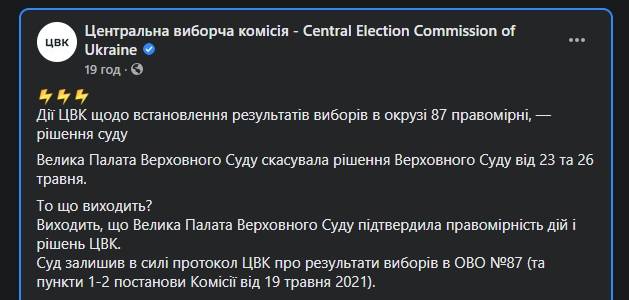 ЦВК

Центральна виборча комісія - Central Election Commission of Ukraine

19 год ·

⚡⚡⚡
Дії ЦВК щодо встановлення результатів виборів в окрузі 87 правомірні, — рішення суду

Велика Палата Верховного Суду скасувала рішення Верховного Суду від 23 та 26 травня.

То що виходить?
Виходить, що Велика Палата Верховного Суду підтвердила правомірність дій і рішень ЦВК.
Суд залишив в силі протокол ЦВК про результати виборів в ОВО №87 (та пункти 1-2 постанови Комісії від 19 травня 2021).